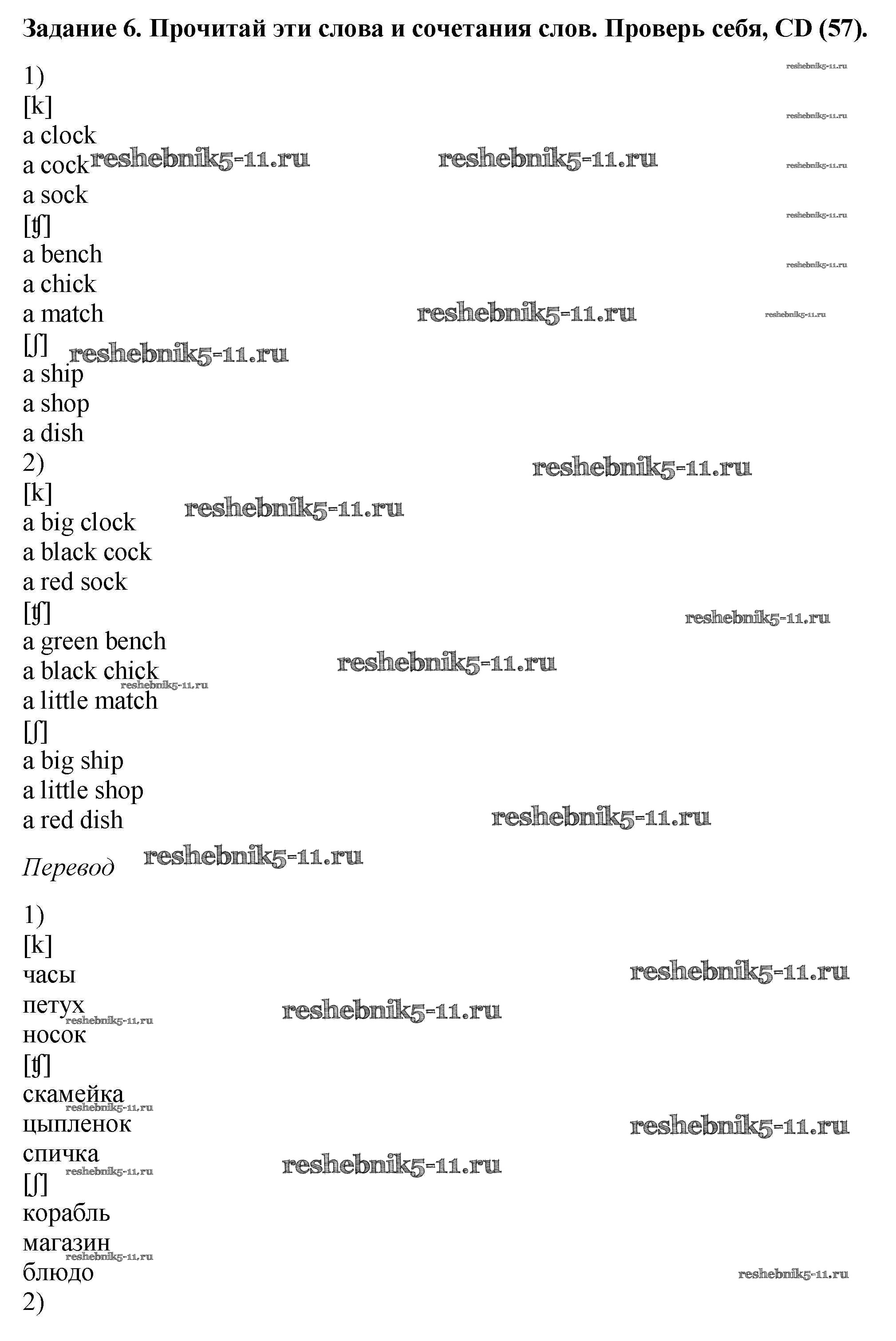 Задание 6. Прочитай эти слова и сочетания слов. Проверь себя, CD (57).

1)
[k]
a clock
a cock
a sock
[ʧ]
a bench
a chick
a match
[ʃ]
a ship
a shop
a dish
2)
[k]
a big clock
a black cock
a red sock
[ʧ]
a green bench
a black chick
a little match
[ʃ]
a big ship
a little shop
a red dish

Перевод

1)
[k]
часы
петух
носок
[ʧ]
скамейка
цыпленок
спичка
[ʃ]
корабль
магазин
блюдо
2)

reshebnik5-11.ru